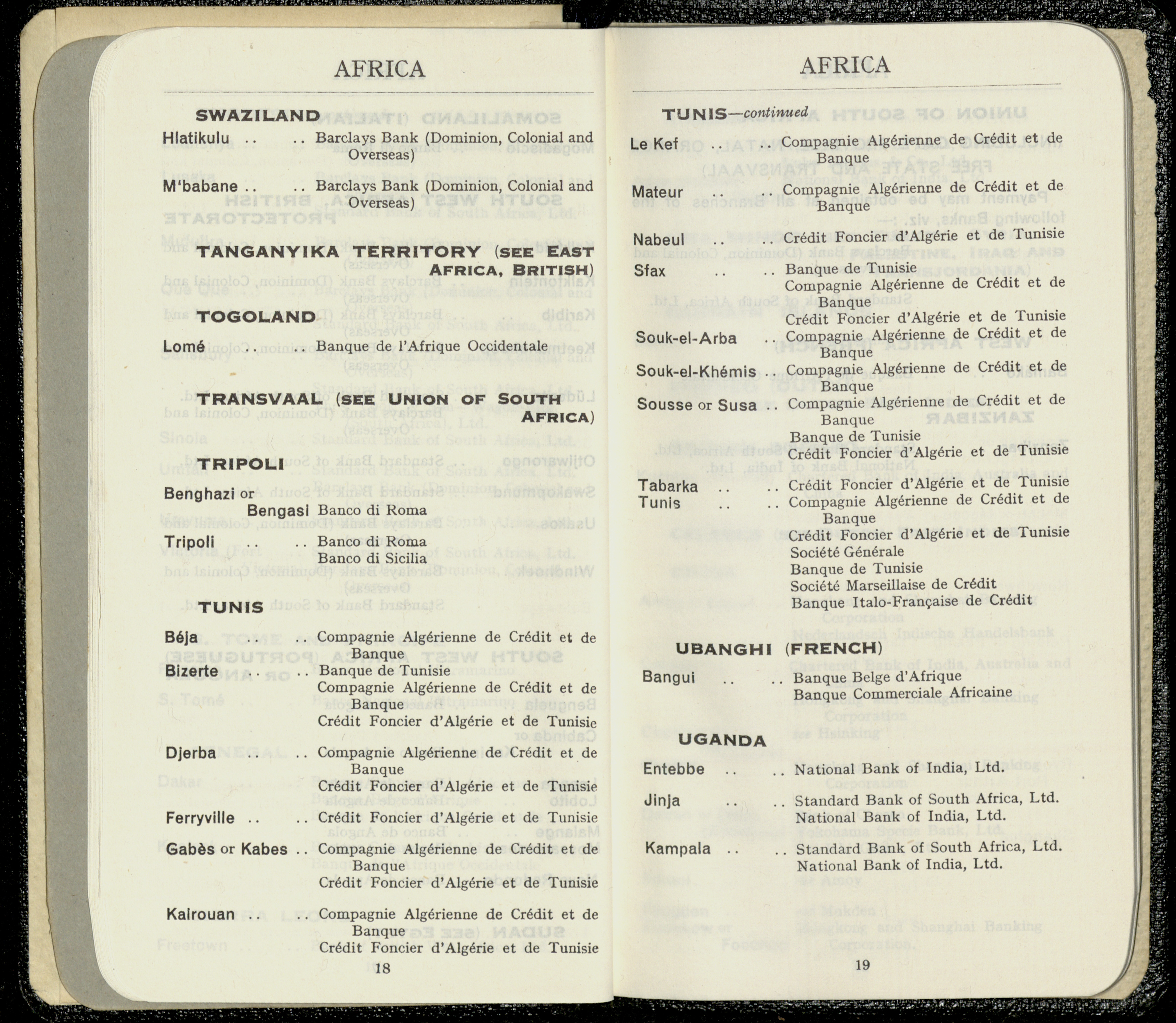 AFRICA

SWAZILAND

Hlatikulu .. .. Barclays Bank (Dominion, Colonial and Overseas)

M'babane .. .. Barclays Bank (Dominion, Colonial and Overseas)

TANGANYIKA TERRITORY (SEE EAST AFRICA, BRITISH)

TOGOLAND

Lomé .. .. Banque de l'Afrique Occidentale

TRANSVAAL (SEE UNION OF SOUTH AFRICA)

TRIPOLI

Benghazi or Bengasi Banco di Roma

Tripoli .. .. Banco di Roma
Banco di Sicilia

TUNIS

Béja .. .. Compagnie Algérienne de Crédit et de Banque

Bizerte .. .. Banque de Tunisie
Compagnie Algérienne de Crédit et de Banque
Crédit Foncier d'Algérie et de Tunisie

Djerba .. .. Compagnie Algérienne de Crédit et de Banque
Crédit Foncier d'Algérie et de Tunisie

Ferryville .. .. Crédit Foncier d'Algérie et de Tunisie

Gabès or Kabes .. Compagnie Algérienne de Crédit et de Banque
Crédit Foncier d'Algérie et de Tunisie

Kairouan .. .. Compagnie Algérienne de Crédit et de Banque
Crédit Foncier d'Algérie et de Tunisie

18

AFRICA

TUNIS—continued

Le Kef .. .. Compagnie Algérienne de Crédit et de Banque

Mateur .. .. Compagnie Algérienne de Crédit et de Banque

Nabeul .. .. Crédit Foncier d'Algérie et de Tunisie

Sfax .. .. Banque de Tunisie
Compagnie Algérienne de Crédit et de Banque
Crédit Foncier d'Algérie et de Tunisie

Souk-el-Arba .. Compagnie Algérienne de Crédit et de Banque

Souk-el-Khémis .. Compagnie Algérienne de Crédit et de Banque

Sousse or Susa .. Compagnie Algérienne de Crédit et de Banque
Banque de Tunisie
Crédit Foncier d'Algérie et de Tunisie

Tabarka .. .. Crédit Foncier d'Algérie et de Tunisie
Tunis .. .. Compagnie Algérienne de Crédit et de Banque
Crédit Foncier d'Algérie et de Tunisie
Société Générale
Banque de Tunisie
Société Marseillaise de Crédit
Banque Italo-Française de Crédit

UBANGHI (FRENCH)

Bangui .. .. Banque Belge d'Afrique
Banque Commerciale Africaine

UGANDA

Entebbe .. .. National Bank of India, Ltd.

Jinja .. .. Standard Bank of South Africa, Ltd.
National Bank of India, Ltd.

Kampala .. .. Standard Bank of South Africa, Ltd.
National Bank of India, Ltd.

19